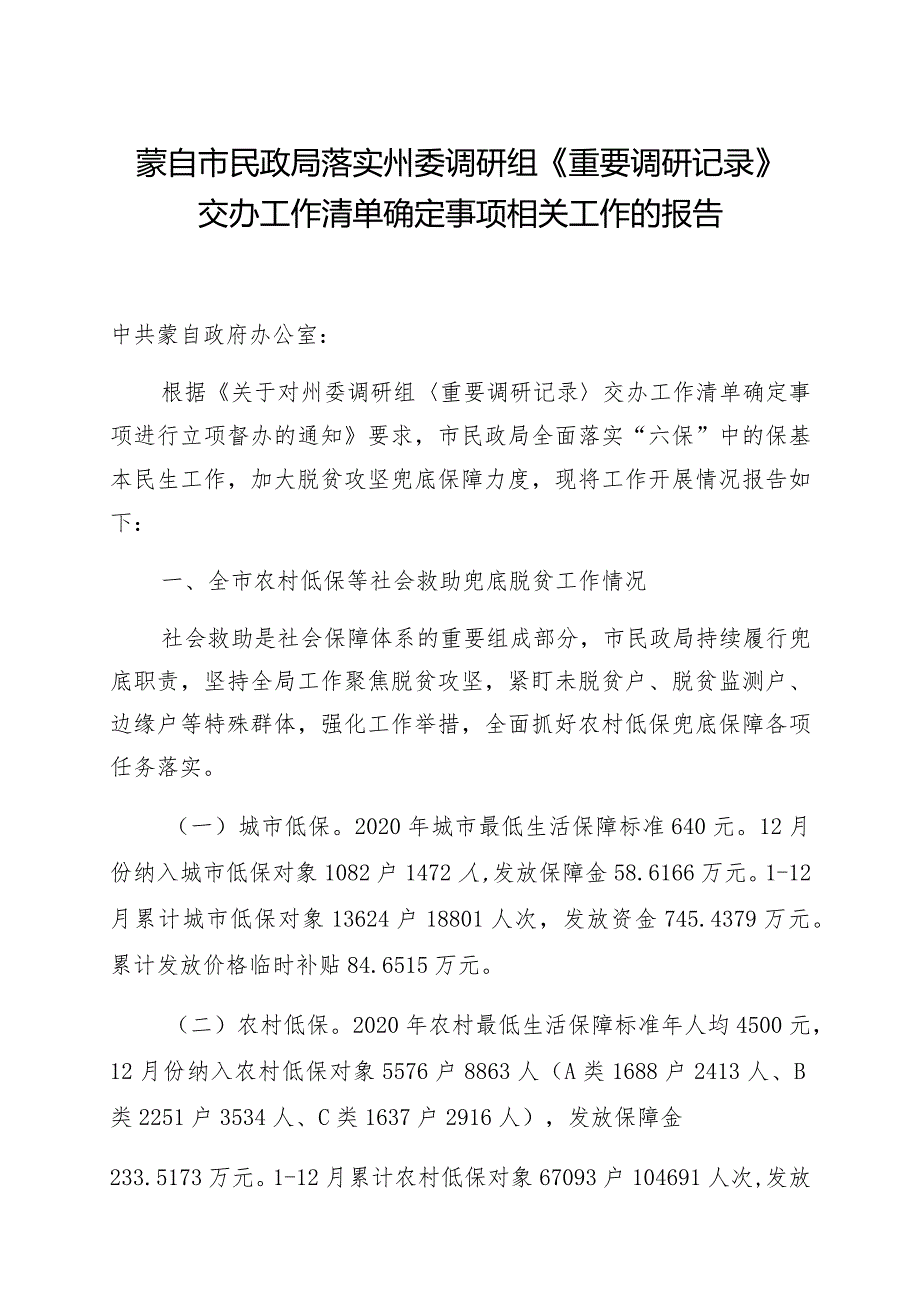 蒙自市民政局落实州委调研组《重要调研记录》交办工作清单确定事项相关工作的报告

中共蒙自政府办公室：

根据《关于对州委调研组〈重要调研记录〉交办工作清单确定事项进行立项督办的通知》要求，市民政局全面落实“六保”中的保基本民生工作，加大脱贫攻坚兜底保障力度，现将工作开展情况报告如下：

一、全市农村低保等社会救助兜底脱贫工作情况

社会救助是社会保障体系的重要组成部分，市民政局持续履行兜底职责，坚持全局工作聚焦脱贫攻坚，紧盯未脱贫户、脱贫监测户、边缘户等特殊群体，强化工作举措，全面抓好农村低保兜底保障各项任务落实。

（一）城市低保。2020年城市最低生活保障标准640元。12月份纳入城市低保对象1082户1472人,发放保障金58.6166万元。1-12月累计城市低保对象13624户18801人次，发放资金745.4379万元。累计发放价格临时补贴84.6515万元。

（二）农村低保。2020年农村最低生活保障标准年人均4500元，12月份纳入农村低保对象5576户8863人（A类1688户2413人、B类2251户3534人、C类1637户2916人），发放保障金

233.5173万元。1-12月累计农村低保对象67093户104691人次,发放